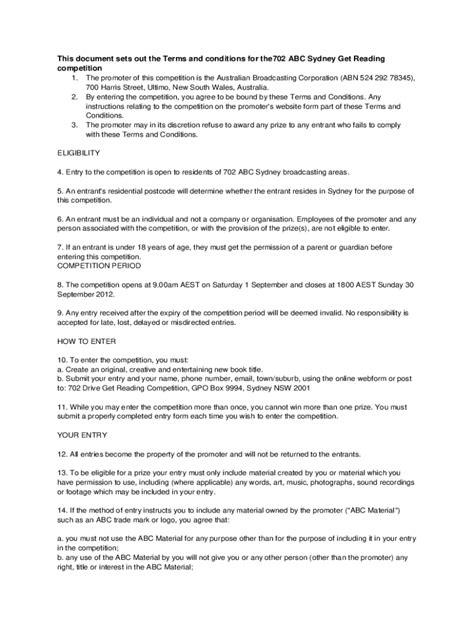 This document sets out the Terms and conditions for the702 ABC Sydney Get Reading competition

1. The promoter of this competition is the Australian Broadcasting Corporation (ABN 524 292 78345), 700 Harris Street, Ultimo, New South Wales, Australia.
2. By entering the competition, you agree to be bound by these Terms and Conditions. Any instructions relating to the competition on the promoter's website form part of these Terms and Conditions.
3. The promoter may in its discretion refuse to award any prize to any entrant who fails to comply with these Terms and Conditions.

ELIGIBILITY

4. Entry to the competition is open to residents of 702 ABC Sydney broadcasting areas.

5. An entrant's residential postcode will determine whether the entrant resides in Sydney for the purpose of this competition.

6. An entrant must be an individual and not a company or organisation. Employees of the promoter and any person associated with the competition, or with the provision of the prize(s), are not eligible to enter.

7. If an entrant is under 18 years of age, they must get the permission of a parent or guardian before entering this competition.
COMPETITION PERIOD

8. The competition opens at 9.00am AEST on Saturday 1 September and closes at 1800 AEST Sunday 30 September 2012.

9. Any entry received after the expiry of the competition period will be deemed invalid. No responsibility is accepted for late, lost, delayed or misdirected entries.

HOW TO ENTER

10. To enter the competition, you must:
a. Create an original, creative and entertaining new book title.
b. Submit your entry and your name, phone number, email, town/suburb, using the online webform or post to: 702 Drive Get Reading Competition, GPO Box 9994, Sydney NSW 2001

11. While you may enter the competition more than once, you cannot win more than one prize. You must submit a properly completed entry form each time you wish to enter the competition.

YOUR ENTRY

12. All entries become the property of the promoter and will not be returned to the entrants.

13. To be eligible for a prize your entry must only include material created by you or material which you have permission to use, including (where applicable) any words, art, music, photographs, sound recordings or footage which may be included in your entry.

14. If the method of entry instructs you to include any material owned by the promoter ("ABC Material") such as an ABC trade mark or logo, you agree that:

a. you must not use the ABC Material for any purpose other than for the purpose of including it in your entry in the competition;
b. any use of the ABC Material by you will not give you or any other person (other than the promoter) any right, title or interest in the ABC Material;